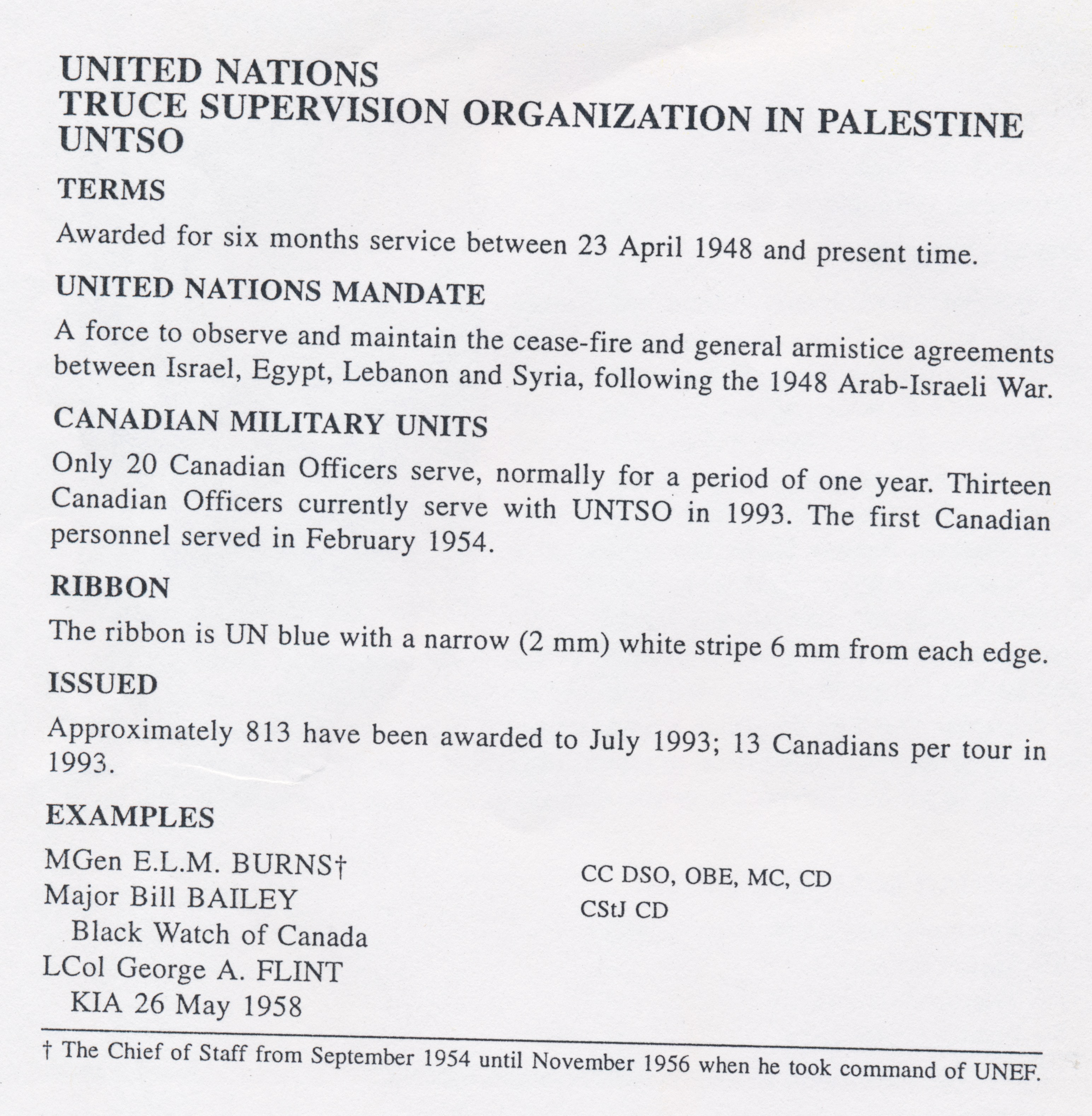 UNITED NATIONS
TRUCE SUPERVISION ORGANIZATION IN PALESTINE
UNTSO

TERMS

Awarded for six months service between 23 April 1948 and present time.

UNITED NATIONS MANDATE

A force to observe and maintain the cease-fire and general armistice agreements between Israel, Egypt, Lebanon and Syria, following the 1948 Arab-Israeli War.

CANADIAN MILITARY UNITS

Only 20 Canadian Officers serve, normally for a period of one year. Thirteen Canadian Officers currently serve with UNTSO in 1993. The first Canadian personnel served in February 1954.

RIBBON

The ribbon is UN blue with a narrow (2 mm) white stripe 6 mm from each edge.

ISSUED

Approximately 813 have been awarded to July 1993; 13 Canadians per tour in 1993.

EXAMPLES

MGen E.L.M. BURNS† CC DSO, OBE, MC, CD
Major Bill BAILEY CStJ CD
Black Watch of Canada
LCol George A. FLINT
KIA 26 May 1958

† The Chief of Staff from September 1954 until November 1956 when he took command of UNEF.